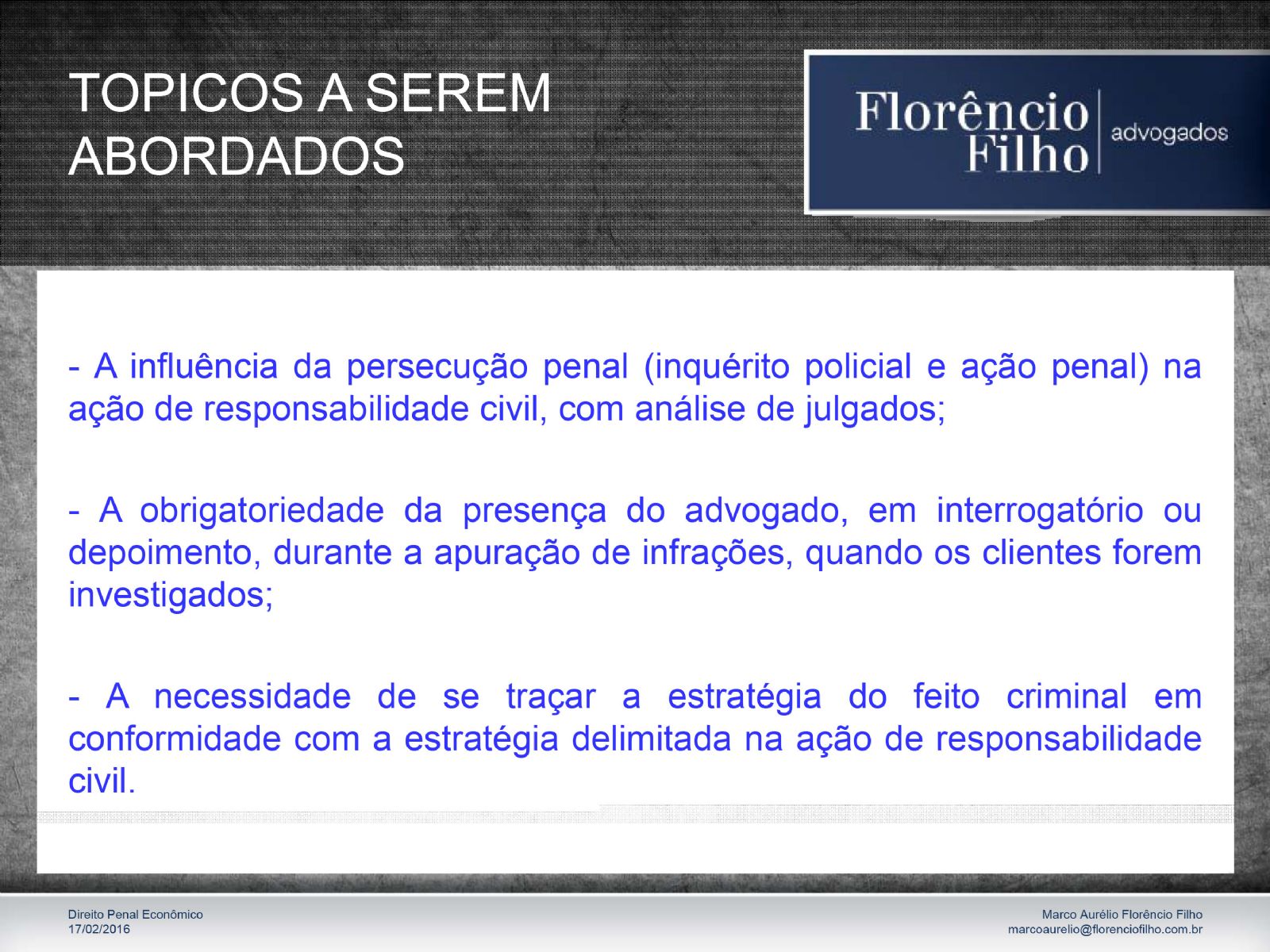 TOPICOS A SEREM ABORDADOS

Florêncio Filho advogados

- A influência da persecução penal (inquérito policial e ação penal) na ação de responsabilidade civil, com análise de julgados;

- A obrigatoriedade da presença do advogado, em interrogatório ou depoimento, durante a apuração de infrações, quando os clientes forem investigados;

- A necessidade de se traçar a estratégia do feito criminal em conformidade com a estratégia delimitada na ação de responsabilidade civil.

Direito Penal Econômico
17/02/2016

Marco Aurélio Florêncio Filho
marcoaurelio@florenciofilho.com.br